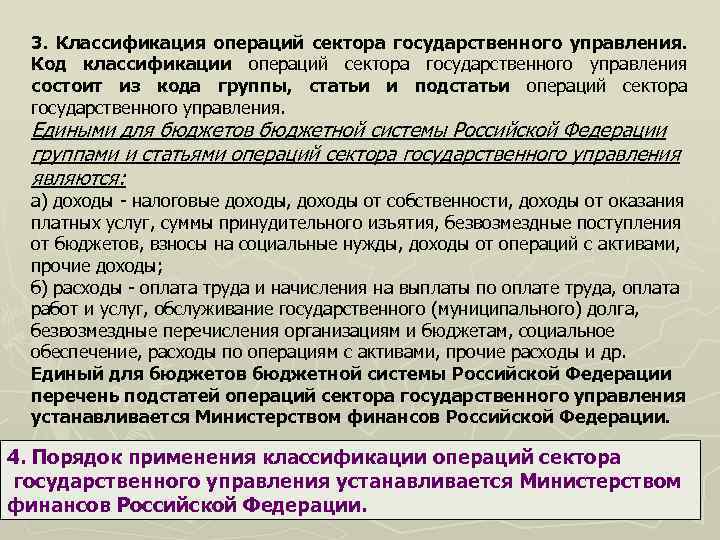 3. Классификация операций сектора государственного управления. Код классификации операций сектора государственного управления состоит из кода группы, статьи и подстатьи операций сектора государственного управления.

Едиными для бюджетов бюджетной системы Российской Федерации группами и статьями операций сектора государственного управления являются:

а) доходы - налоговые доходы, доходы от собственности, доходы от оказания платных услуг, суммы принудительного изъятия, безвозмездные поступления от бюджетов, взносы на социальные нужды, доходы от операций с активами, прочие доходы;

б) расходы - оплата труда и начисления на выплаты по оплате труда, оплата работ и услуг, обслуживание государственного (муниципального) долга, безвозмездные перечисления организациям и бюджетам, социальное обеспечение, расходы по операциям с активами, прочие расходы и др.

Единый для бюджетов бюджетной системы Российской Федерации перечень подстатей операций сектора государственного управления устанавливается Министерством финансов Российской Федерации.

4. Порядок применения классификации операций сектора государственного управления устанавливается Министерством финансов Российской Федерации.